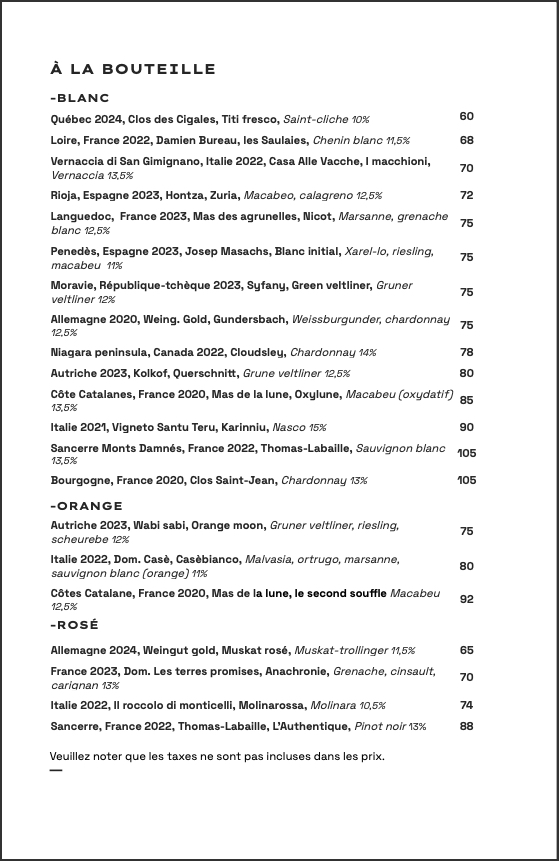 À LA BOUTEILLE

-BLANC

Québec 2024, Clos des Cigales, Titi fresco, Saint-cliche 10% 60

Loire, France 2022, Damien Bureau, les Saulaies, Chenin blanc 11,5% 68

Vernaccia di San Gimignano, Italie 2022, Casa Alle Vacche, I macchioni, Vernaccia 13,5% 70

Rioja, Espagne 2023, Hontza, Zuria, Macabeo, calagreno 12,5% 72

Languedoc, France 2023, Mas des agrunelles, Nicot, Marsanne, grenache blanc 12,5% 75

Penedès, Espagne 2023, Josep Masachs, Blanc initial, Xarel-lo, riesling, macabeu 11% 75

Moravie, République-tchèque 2023, Syfany, Green veltliner, Gruner veltliner 12% 75

Allemagne 2020, Weing. Gold, Gundersbach, Weissburgunder, chardonnay 12,5% 75

Niagara peninsula, Canada 2022, Cloudsley, Chardonnay 14% 78

Autriche 2023, Kolkof, Querschnitt, Grune veltliner 12,5% 80

Côte Catalanes, France 2020, Mas de la lune, Oxylune, Macabeu (oxydatif) 13,5% 85

Italie 2021, Vigneto Santu Teru, Karinniu, Nasco 15% 90

Sancerre Monts Damnés, France 2022, Thomas-Labaille, Sauvignon blanc 13,5% 105

Bourgogne, France 2020, Clos Saint-Jean, Chardonnay 13% 105

-ORANGE

Autriche 2023, Wabi sabi, Orange moon, Gruner veltliner, riesling, scheurebe 12% 75

Italie 2022, Dom. Casè, Casèbianco, Malvasia, ortrugo, marsanne, sauvignon blanc (orange) 11% 80

Côtes Catalane, France 2020, Mas de la lune, le second souffle Macabeu 12,5% 92

-ROSÉ

Allemagne 2024, Weingut gold, Muskat rosé, Muskat-trollinger 11,5% 65

France 2023, Dom. Les terres promises, Anachronie, Grenache, cinsault, carignan 13% 70

Italie 2022, Il roccolo di monticelli, Molinarossa, Molinara 10,5% 74

Sancerre, France 2022, Thomas-Labaille, L'Authentique, Pinot noir 13% 88

Veuillez noter que les taxes ne sont pas incluses dans les prix.